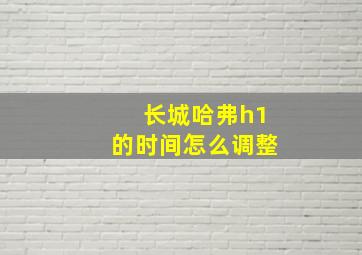 长城哈弗h1
的时间怎么调整